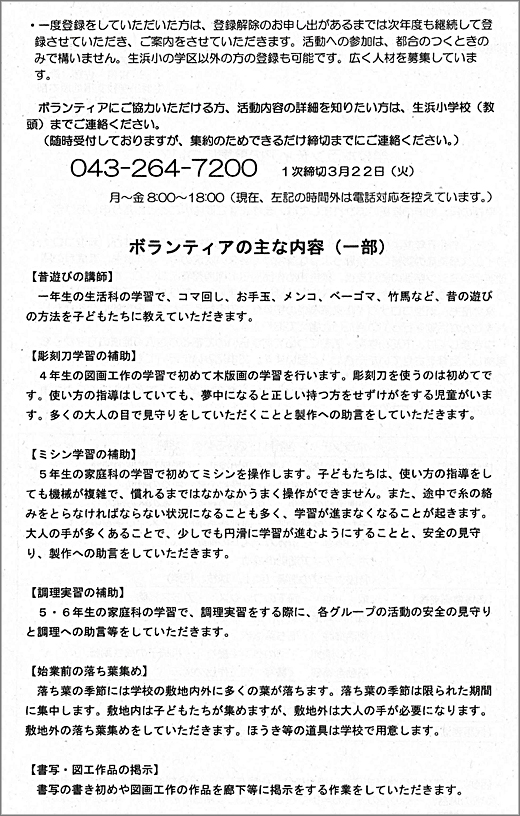 ・一度登録をしていただいた方は、登録解除のお申し出があるまでは次年度も継続して登録させていただき、ご案内をさせていただきます。活動への参加は、都合のつくときのみで構いません。生浜小の学区以外の方の登録も可能です。広く人材を募集しています。

ボランティアにご協力いただける方、活動内容の詳細を知りたい方は、生浜小学校（教頭）までご連絡ください。
（随時受付しておりますが、集約のためできるだけ締切までにご連絡ください。）

043-264-7200　１次締切３月２２日（火）
月～金 8:00～18:00（現在、左記の時間外は電話対応を控えています。）

ボランティアの主な内容（一部）

【昔遊びの講師】
一年生の生活科の学習で、コマ回し、お手玉、メンコ、ベーゴマ、竹馬など、昔の遊びの方法を子どもたちに教えていただきます。

【彫刻刀学習の補助】
４年生の図画工作の学習で初めて木版画の学習を行います。彫刻刀を使うのは初めてです。使い方の指導はしていても、夢中になると正しい持つ方をせずけがをする児童がいます。多くの大人の目で見守りをしていただくことと製作への助言をしていただきます。

【ミシン学習の補助】
５年生の家庭科の学習で初めてミシンを操作します。子どもたちは、使い方の指導をしても機械が複雑で、慣れるまではなかなかうまく操作ができません。また、途中で糸の絡みをとらなければならない状況になることも多く、学習が進まなくなることが起きます。大人の手が多くあることで、少しでも円滑に学習が進むようにすることと、安全の見守り、製作への助言をしていただきます。

【調理実習の補助】
５・６年生の家庭科の学習で、調理実習をする際に、各グループの活動の安全の見守りと調理への助言等をしていただきます。

【始業前の落ち葉集め】
落ち葉の季節には学校の敷地内外に多くの葉が落ちます。落ち葉の季節は限られた期間に集中します。敷地内は子どもたちが集めますが、敷地外は大人の手が必要になります。敷地外の落ち葉集めをしていただきます。ほうき等の道具は学校で用意します。

【書写・図工作品の掲示】
書写の書き初めや図画工作の作品を廊下等に掲示をする作業をしていただきます。